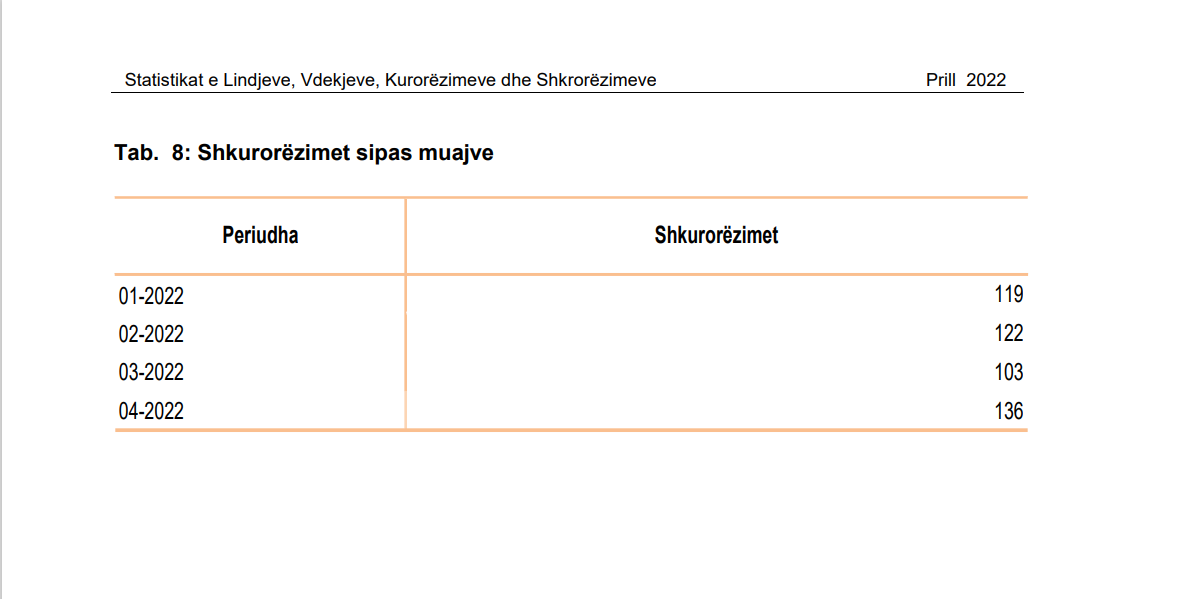 Statistikat e Lindjeve, Vdekjeve, Kurorëzimeve dhe Shkrorëzimeve Prill 2022

Tab. 8: Shkurorëzimet sipas muajve

| Periudha | Shkurorëzimet |
|---|---|
| 01-2022 | 119 |
| 02-2022 | 122 |
| 03-2022 | 103 |
| 04-2022 | 136 |